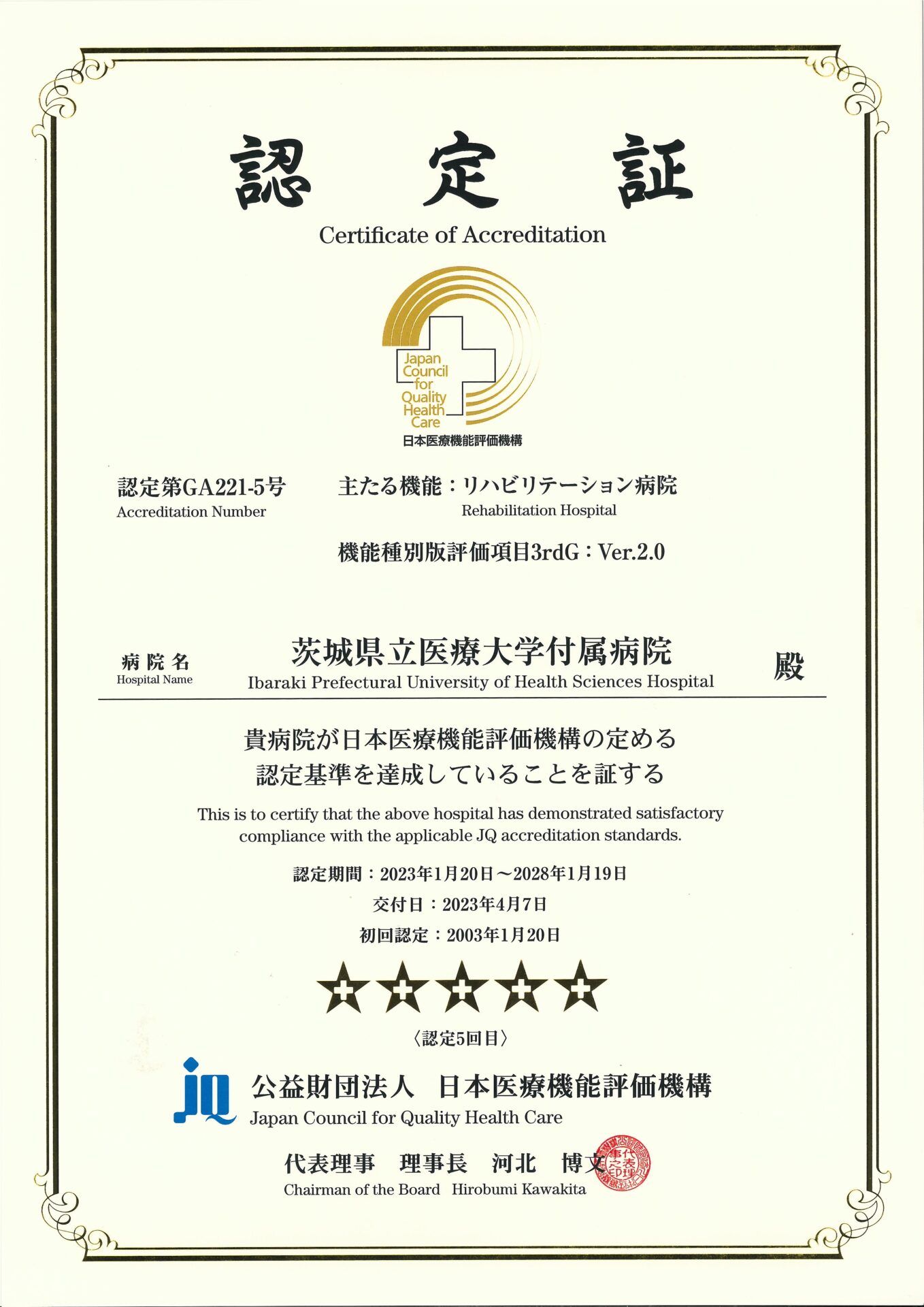 認定証

Certificate of Accreditation

Japan Council for Quality Health Care
日本医療機能評価機構

認定第GA221-5号
Accreditation Number

主たる機能：リハビリテーション病院
Rehabilitation Hospital

機能種別版評価項目3rdG：Ver.2.0

病院名
Hospital Name

茨城県立医療大学付属病院
Ibaraki Prefectural University of Health Sciences Hospital

殿

貴病院が日本医療機能評価機構の定める
認定基準を達成していることを証する

This is to certify that the above hospital has demonstrated satisfactory compliance with the applicable JQ accreditation standards.

認定期間：2023年1月20日～2028年1月19日
交付日：2023年4月7日
初回認定：2003年1月20日

〈認定5回目〉

JQ
公益財団法人　日本医療機能評価機構
Japan Council for Quality Health Care

代表理事　理事長　河北　博文
Chairman of the Board　Hirobumi Kawakita

代表理事之印